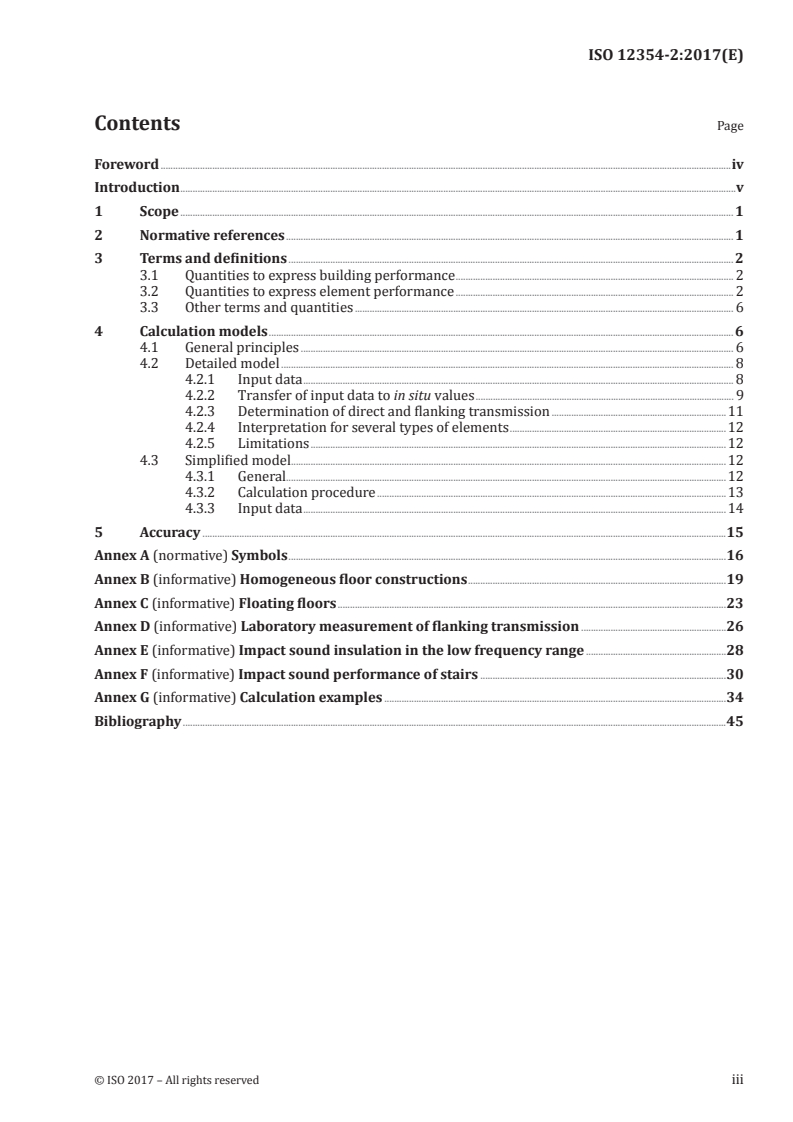 ISO 12354-2:2017(E)

Contents

Page

Foreword iv
Introduction v
1 Scope 1
2 Normative references 1
3 Terms and definitions 2
3.1 Quantities to express building performance 2
3.2 Quantities to express element performance 2
3.3 Other terms and quantities 6
4 Calculation models 6
4.1 General principles 6
4.2 Detailed model 8
4.2.1 Input data 8
4.2.2 Transfer of input data to in situ values 9
4.2.3 Determination of direct and flanking transmission 11
4.2.4 Interpretation for several types of elements 12
4.2.5 Limitations 12
4.3 Simplified model 12
4.3.1 General 12
4.3.2 Calculation procedure 13
4.3.3 Input data 14
5 Accuracy 15
Annex A (normative) Symbols 16
Annex B (informative) Homogeneous floor constructions 19
Annex C (informative) Floating floors 23
Annex D (informative) Laboratory measurement of flanking transmission 26
Annex E (informative) Impact sound insulation in the low frequency range 28
Annex F (informative) Impact sound performance of stairs 30
Annex G (informative) Calculation examples 34
Bibliography 45

© ISO 2017 – All rights reserved iii